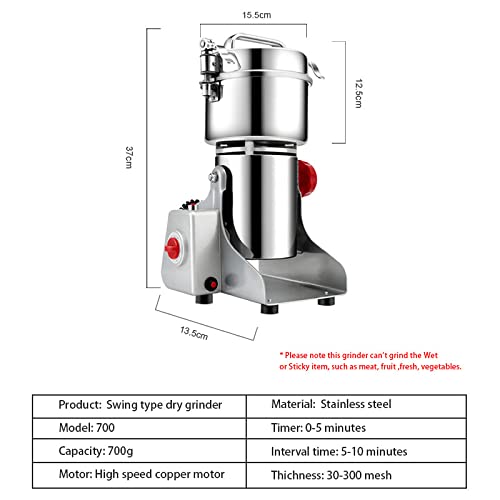 15.5cm

12.5cm

37cm

13.5cm

* Please note this grinder can't grind the Wet or Sticky item, such as meat, fruit ,fresh, vegetables.

| Product: Swing type dry grinder | Material: Stainless steel |
|---|---|
| Model: 700 | Timer: 0-5 minutes |
| Capacity: 700g | Interval time: 5-10 minutes |
| Motor: High speed copper motor | Thichness: 30-300 mesh |